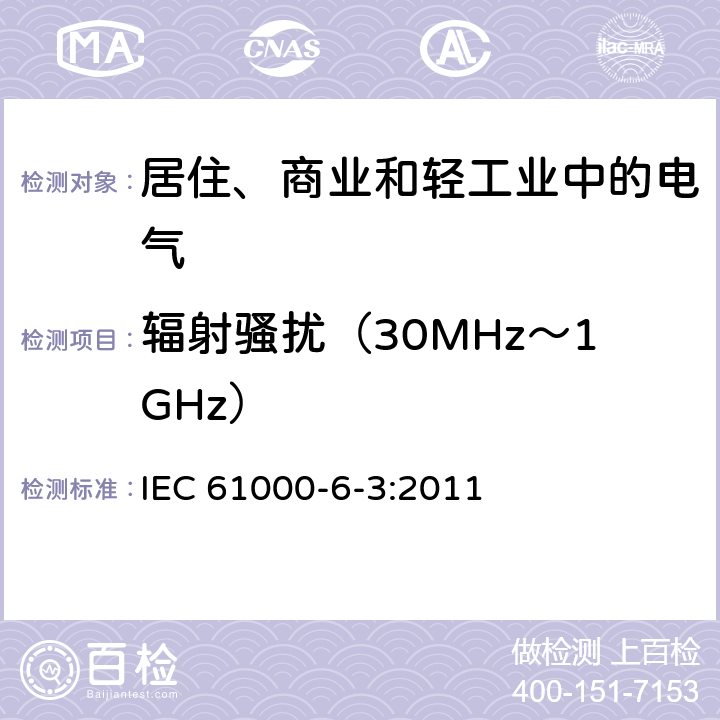 MA CNAS AC ilac-MRA

检测对象：居住、商业和轻工业中的电气

检测项目：辐射骚扰（30MHz～1GHz）

检测标准：IEC 61000-6-3:2011

百检 Baijiantest.com

做检测 上百检
400-151-7153